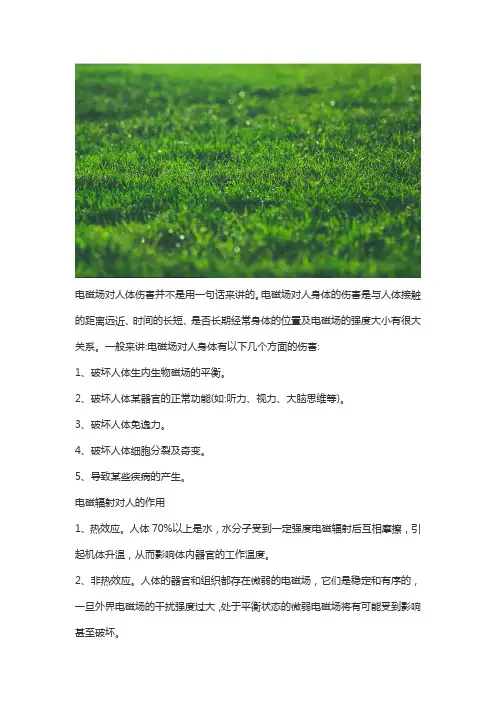 电磁场对人体伤害并不是用一句话来讲的。电磁场对人身体的伤害是与人体接触的距离远近、时间的长短、是否长期经常身体的位置及电磁场的强度大小有很大关系。一般来讲:电磁场对人身体有以下几个方面的伤害:

1、破坏人体生内生物磁场的平衡。

2、破坏人体某器官的正常功能(如:听力、视力、大脑思维等)。

3、破坏人体免逸力。

4、破坏人体细胞分裂及奇变。

5、导致某些疾病的产生。

电磁辐射对人的作用

1、热效应。人体 70%以上是水，水分子受到一定强度电磁辐射后互相摩擦，引起机体升温，从而影响体内器官的工作温度。

2、非热效应。人体的器官和组织都存在微弱的电磁场，它们是稳定和有序的，一旦外界电磁场的干扰强度过大，处于平衡状态的微弱电磁场将有可能受到影响甚至破坏。